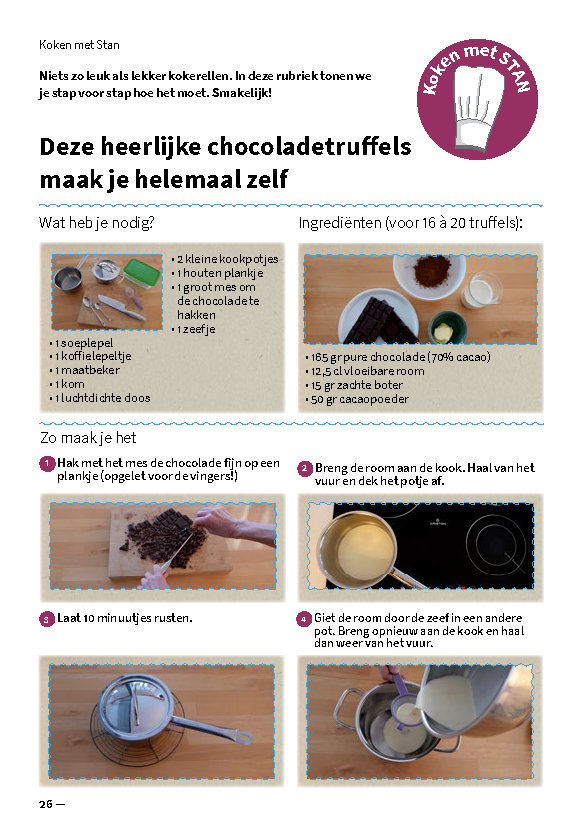 Koken met Stan

Niets zo leuk als lekker kokerellen. In deze rubriek tonen we je stap voor stap hoe het moet. Smakelijk!

Koken met STAN

Deze heerlijke chocoladetruffels maak je helemaal zelf

Wat heb je nodig?

• 2 kleine kookpotjes
• 1 houten plankje
• 1 groot mes om de chocolade te hakken
• 1 zeefje
• 1 soeplepel
• 1 koffielepeltje
• 1 maatbeker
• 1 kom
• 1 luchtdichte doos

Ingrediënten (voor 16 à 20 truffels):

• 165 gr pure chocolade (70% cacao)
• 12,5 cl vloeibare room
• 15 gr zachte boter
• 50 gr cacaopoeder

Zo maak je het

1 Hak met het mes de chocolade fijn op een plankje (opgelet voor de vingers!)

2 Breng de room aan de kook. Haal van het vuur en dek het potje af.

3 Laat 10 minuutjes rusten.

4 Giet de room door de zeef in een andere pot. Breng opnieuw aan de kook en haal dan weer van het vuur.

26 —